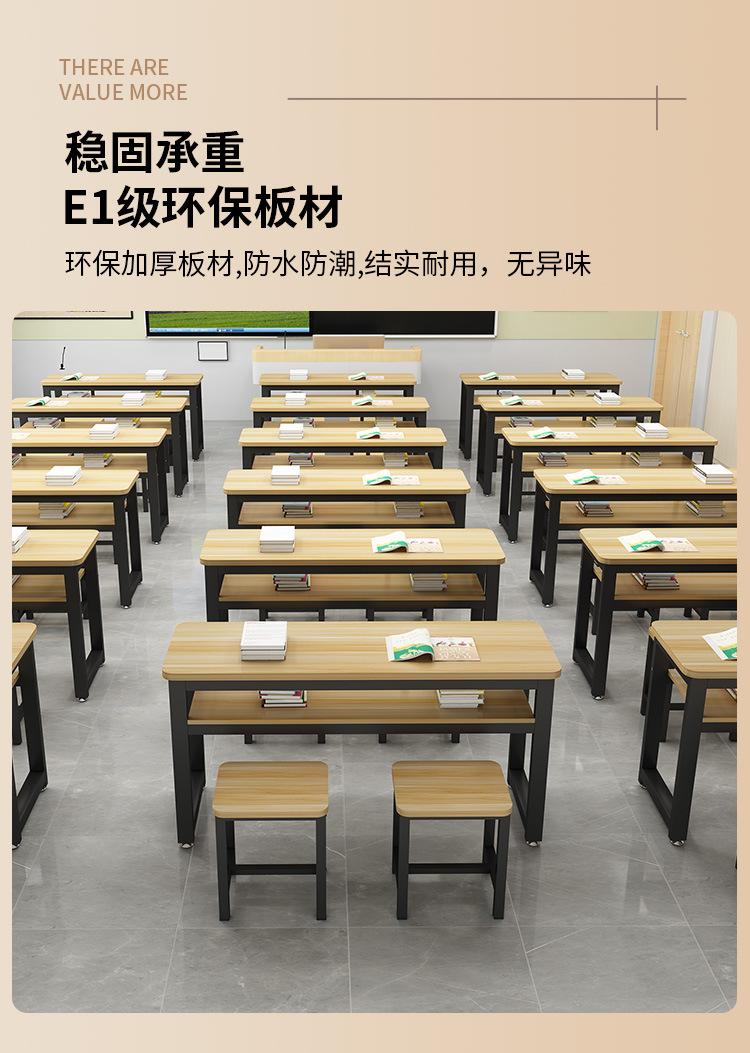 THERE ARE
VALUE MORE

稳固承重
E1级环保板材

环保加厚板材,防水防潮,结实耐用，无异味